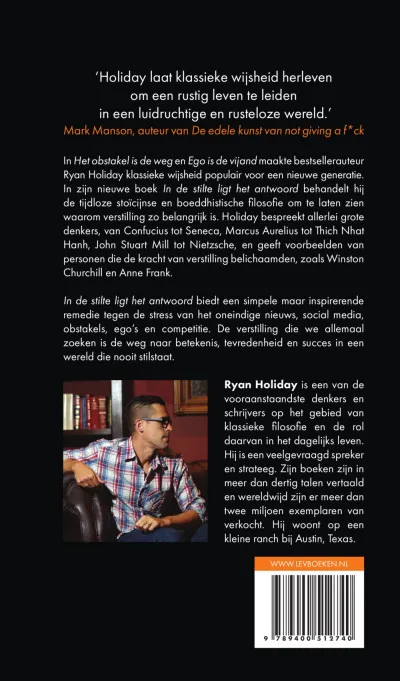 'Holiday laat klassieke wijsheid herleven om een rustig leven te leiden in een luidruchtige en rusteloze wereld.'
Mark Manson, auteur van De edele kunst van not giving a f*ck

In Het obstakel is de weg en Ego is de vijand maakte bestsellerauteur Ryan Holiday klassieke wijsheid populair voor een nieuwe generatie. In zijn nieuwe boek In de stilte ligt het antwoord behandelt hij de tijdloze stoïcijnse en boeddhistische filosofie om te laten zien waarom verstilling zo belangrijk is. Holiday bespreekt allerlei grote denkers, van Confucius tot Seneca, Marcus Aurelius tot Thich Nhat Hanh, John Stuart Mill tot Nietzsche, en geeft voorbeelden van personen die de kracht van verstilling belichaamden, zoals Winston Churchill en Anne Frank.

In de stilte ligt het antwoord biedt een simpele maar inspirerende remedie tegen de stress van het oneindige nieuws, social media, obstakels, ego's en competitie. De verstilling die we allemaal zoeken is de weg naar betekenis, tevredenheid en succes in een wereld die nooit stilstaat.

Ryan Holiday is een van de vooraanstaandste denkers en schrijvers op het gebied van klassieke filosofie en de rol daarvan in het dagelijks leven. Hij is een veelgevraagd spreker en strateeg. Zijn boeken zijn in meer dan dertig talen vertaald en wereldwijd zijn er meer dan twee miljoen exemplaren van verkocht. Hij woont op een kleine ranch bij Austin, Texas.

WWW.LEVBOEKEN.NL

9 789400 512740